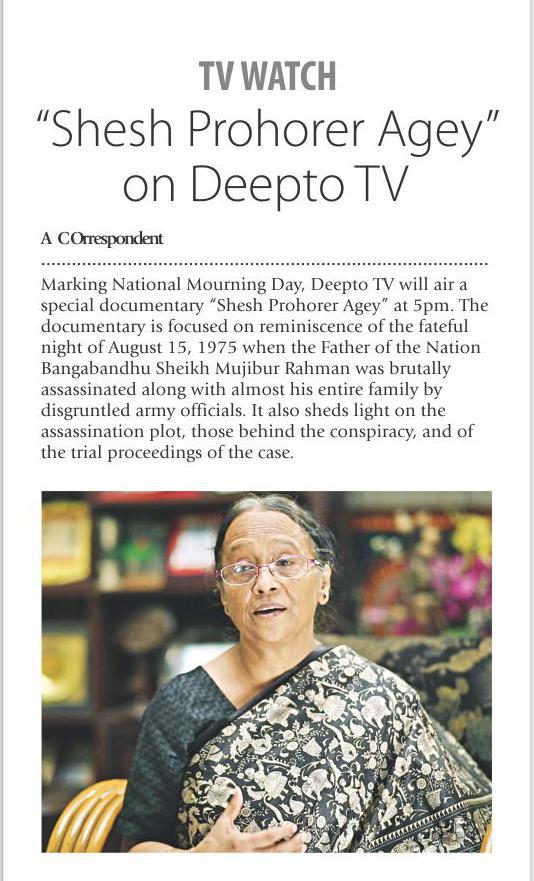 TV WATCH

"Shesh Prohorer Agey" on Deepto TV

A COrrespondent

Marking National Mourning Day, Deepto TV will air a special documentary "Shesh Prohorer Agey" at 5pm. The documentary is focused on reminiscence of the fateful night of August 15, 1975 when the Father of the Nation Bangabandhu Sheikh Mujibur Rahman was brutally assassinated along with almost his entire family by disgruntled army officials. It also sheds light on the assassination plot, those behind the conspiracy, and of the trial proceedings of the case.